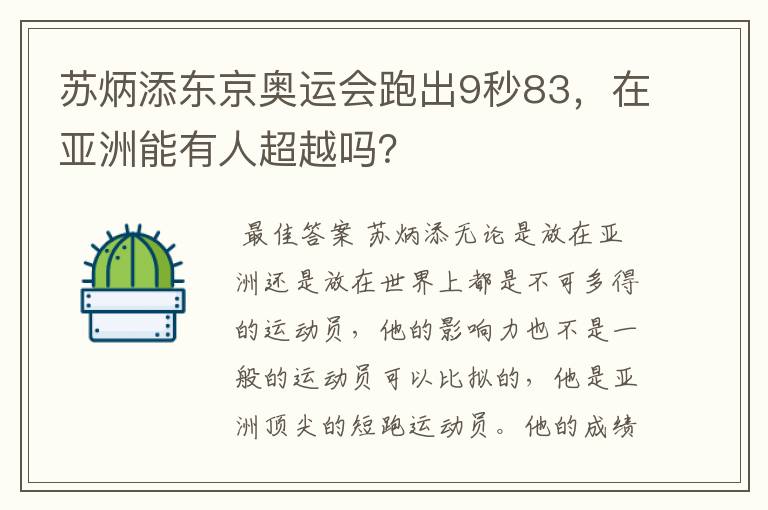 苏炳添东京奥运会跑出9秒83，在亚洲能有人超越吗？

最佳答案 苏炳添无论是放在亚洲还是放在世界上都是不可多得的运动员，他的影响力也不是一般的运动员可以比拟的，他是亚洲顶尖的短跑运动员。他的成绩